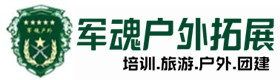 军魂户外

军魂户外拓展

培训.旅游.户外.团建